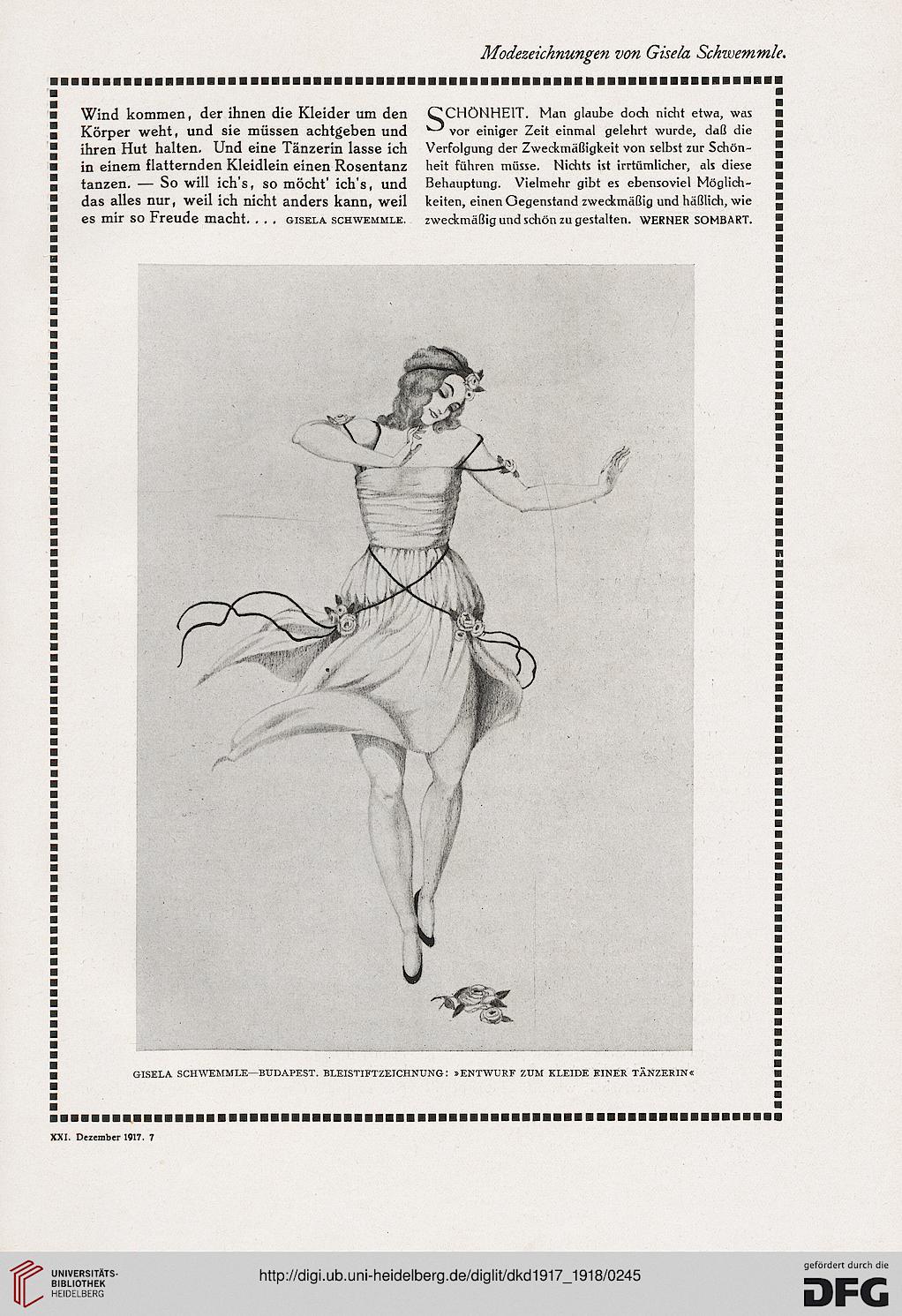 Modezeichnungen von Gisela Schwemmle.

Wind kommen, der ihnen die Kleider um den Körper weht, und sie müssen achtgeben und ihren Hut halten. Und eine Tänzerin lasse ich in einem flatternden Kleidlein einen Rosentanz tanzen. — So will ich's, so möcht' ich's, und das alles nur, weil ich nicht anders kann, weil es mir so Freude macht. . . . GISELA SCHWEMMLE.

SCHÖNHEIT. Man glaube doch nicht etwa, was vor einiger Zeit einmal gelehrt wurde, daß die Verfolgung der Zweckmäßigkeit von selbst zur Schönheit führen müsse. Nichts ist irrtümlicher, als diese Behauptung. Vielmehr gibt es ebensoviel Möglichkeiten, einen Gegenstand zweckmäßig und häßlich, wie zweckmäßig und schön zu gestalten. WERNER SOMBART.

GISELA SCHWEMMLE—BUDAPEST. BLEISTIFTZEICHNUNG: »ENTWURF ZUM KLEIDE EINER TÄNZERIN«

XXI. Dezember 1917. 7

UNIVERSITÄTS-BIBLIOTHEK HEIDELBERG

http://digi.ub.uni-heidelberg.de/diglit/dkd1917_1918/0245

gefördert durch die DFG